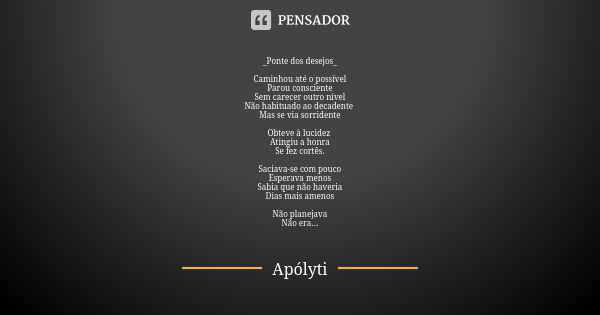 PENSADOR

_Ponte dos desejos_

Caminhou até o possível
Parou consciente
Sem carecer outro nível
Não habituado ao decadente
Mas se via sorridente

Obteve à lucidez
Atingiu a honra
Se fez cortês.

Saciava-se com pouco
Esperava menos
Sabia que não haveria
Dias mais amenos

Não planejava
Não era...

Apólyti